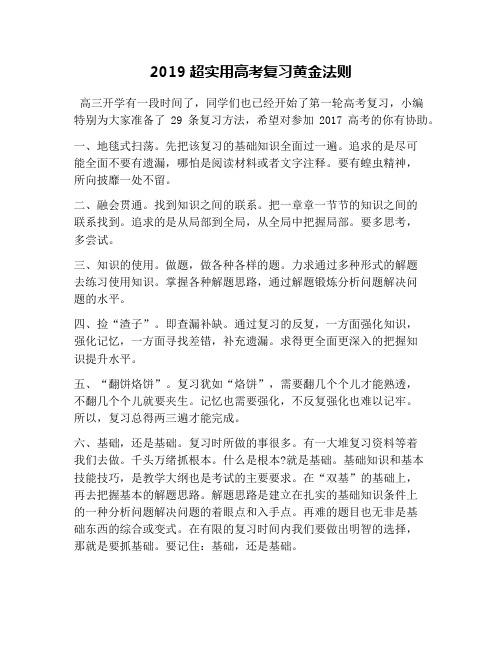 2019 超实用高考复习黄金法则

高三开学有一段时间了，同学们也已经开始了第一轮高考复习，小编特别为大家准备了 29 条复习方法，希望对参加 2017 高考的你有协助。

一、地毯式扫荡。先把该复习的基础知识全面过一遍。追求的是尽可能全面不要有遗漏，哪怕是阅读材料或者文字注释。要有蝗虫精神，所向披靡一处不留。

二、融会贯通。找到知识之间的联系。把一章章一节节的知识之间的联系找到。追求的是从局部到全局，从全局中把握局部。要多思考，多尝试。

三、知识的使用。做题，做各种各样的题。力求通过多种形式的解题去练习使用知识。掌握各种解题思路，通过解题锻炼分析问题解决问题的水平。

四、捡“渣子”。即查漏补缺。通过复习的反复，一方面强化知识，强化记忆，一方面寻找差错，补充遗漏。求得更全面更深入的把握知识提升水平。

五、“翻饼烙饼”。复习犹如“烙饼”，需要翻几个个儿才能熟透，不翻几个个儿就要夹生。记忆也需要强化，不反复强化也难以记牢。所以，复习总得两三遍才能完成。

六、基础，还是基础。复习时所做的事很多。有一大堆复习资料等着我们去做。千头万绪抓根本。什么是根本?就是基础。基础知识和基本技能技巧，是教学大纲也是考试的主要要求。在“双基”的基础上，再去把握基本的解题思路。解题思路是建立在扎实的基础知识条件上的一种分析问题解决问题的着眼点和入手点。再难的题目也无非是基础东西的综合或变式。在有限的复习时间内我们要做出明智的选择，那就是要抓基础。要记住：基础，还是基础。